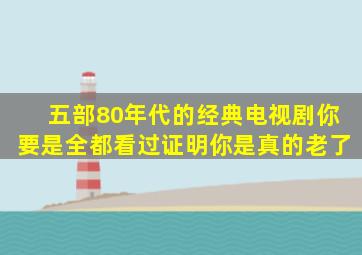 五部80年代的经典电视剧你要是全都看过证明你是真的老了